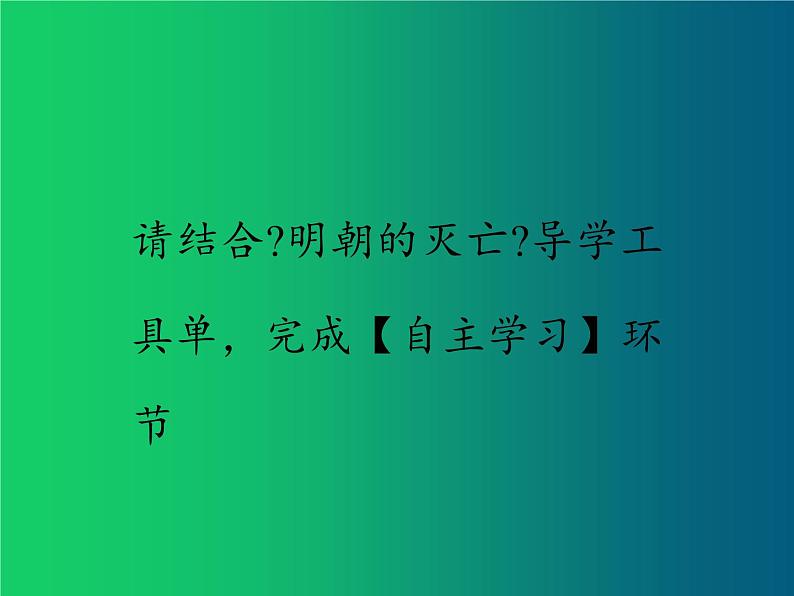 请结合?明朝的灭亡?导学工具单，完成【自主学习】环节